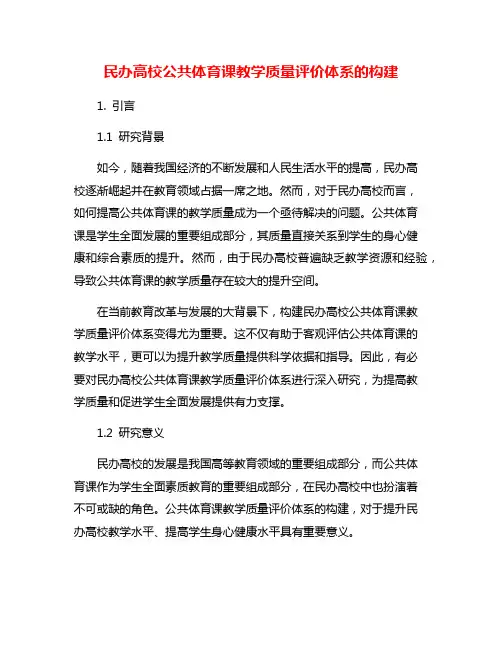 民办高校公共体育课教学质量评价体系的构建

1. 引言

1.1 研究背景

如今，随着我国经济的不断发展和人民生活水平的提高，民办高校逐渐崛起并在教育领域占据一席之地。然而，对于民办高校而言，如何提高公共体育课的教学质量成为一个亟待解决的问题。公共体育课是学生全面发展的重要组成部分，其质量直接关系到学生的身心健康和综合素质的提升。然而，由于民办高校普遍缺乏教学资源和经验，导致公共体育课的教学质量存在较大的提升空间。

在当前教育改革与发展的大背景下，构建民办高校公共体育课教学质量评价体系变得尤为重要。这不仅有助于客观评估公共体育课的教学水平，更可以为提升教学质量提供科学依据和指导。因此，有必要对民办高校公共体育课教学质量评价体系进行深入研究，为提高教学质量和促进学生全面发展提供有力支撑。

1.2 研究意义

民办高校的发展是我国高等教育领域的重要组成部分，而公共体育课作为学生全面素质教育的重要组成部分，在民办高校中也扮演着不可或缺的角色。公共体育课教学质量评价体系的构建，对于提升民办高校教学水平、提高学生身心健康水平具有重要意义。